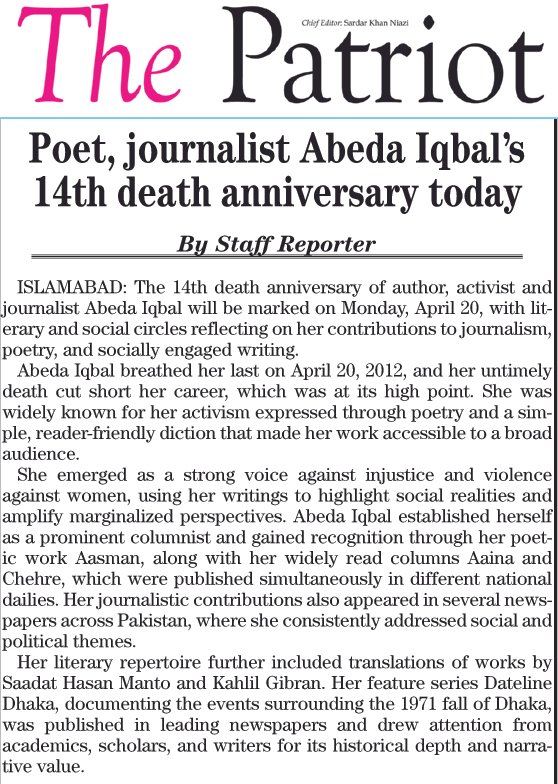 The Patriot

Chief Editor: Sardar Khan Niazi

Poet, journalist Abeda Iqbal's 14th death anniversary today

By Staff Reporter

ISLAMABAD: The 14th death anniversary of author, activist and journalist Abeda Iqbal will be marked on Monday, April 20, with literary and social circles reflecting on her contributions to journalism, poetry, and socially engaged writing.

Abeda Iqbal breathed her last on April 20, 2012, and her untimely death cut short her career, which was at its high point. She was widely known for her activism expressed through poetry and a simple, reader-friendly diction that made her work accessible to a broad audience.

She emerged as a strong voice against injustice and violence against women, using her writings to highlight social realities and amplify marginalized perspectives. Abeda Iqbal established herself as a prominent columnist and gained recognition through her poetic work Aasman, along with her widely read columns Aaina and Chehre, which were published simultaneously in different national dailies. Her journalistic contributions also appeared in several newspapers across Pakistan, where she consistently addressed social and political themes.

Her literary repertoire further included translations of works by Saadat Hasan Manto and Kahlil Gibran. Her feature series Dateline Dhaka, documenting the events surrounding the 1971 fall of Dhaka, was published in leading newspapers and drew attention from academics, scholars, and writers for its historical depth and narrative value.